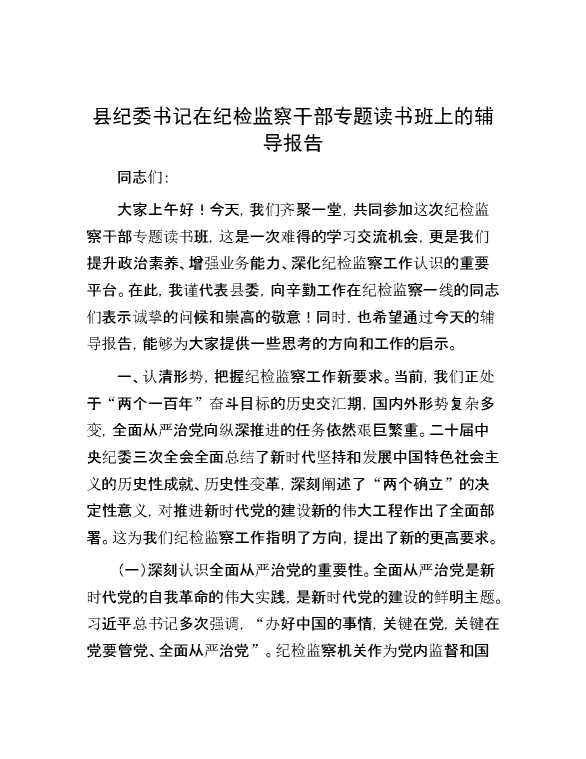 县纪委书记在纪检监察干部专题读书班上的辅导报告

同志们:

大家上午好！今天，我们齐聚一堂，共同参加这次纪检监察干部专题读书班，这是一次难得的学习交流机会，更是我们提升政治素养、增强业务能力、深化纪检监察工作认识的重要平台。在此，我谨代表县委，向辛勤工作在纪检监察一线的同志们表示诚挚的问候和崇高的敬意！同时，也希望通过今天的辅导报告，能够为大家提供一些思考的方向和工作的启示。

一、认清形势，把握纪检监察工作新要求。当前，我们正处于“两个一百年”奋斗目标的历史交汇期，国内外形势复杂多变，全面从严治党向纵深推进的任务依然艰巨繁重。二十届中央纪委三次全会全面总结了新时代坚持和发展中国特色社会主义的历史性成就、历史性变革，深刻阐述了“两个确立”的决定性意义，对推进新时代党的建设新的伟大工程作出了全面部署。这为我们纪检监察工作指明了方向，提出了新的更高要求。

(一)深刻认识全面从严治党的重要性。全面从严治党是新时代党的自我革命的伟大实践，是新时代党的建设的鲜明主题。习近平总书记多次强调，“办好中国的事情，关键在党，关键在党要管党、全面从严治党”。纪检监察机关作为党内监督和国